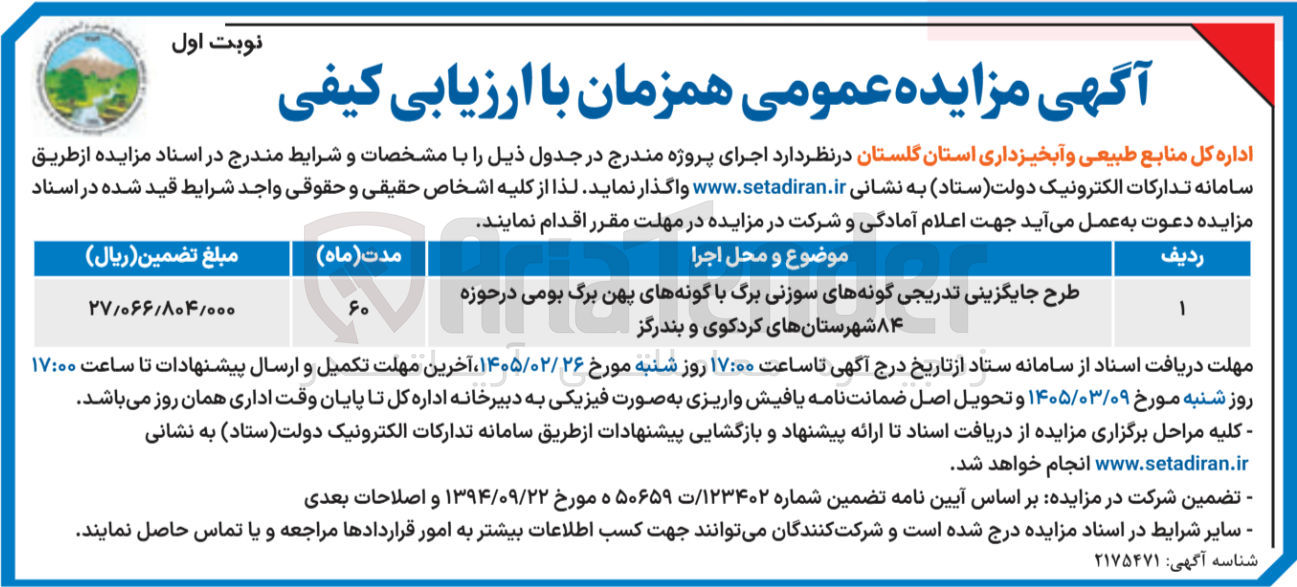 نوبت اول

آگهی مزایده عمومی همزمان با ارزیابی کیفی

اداره کل منابع طبیعی و آبخیزداری استان گلستان درنظردارد اجرای پروژه مندرج در جدول ذیل را با مشخصات و شرایط مندرج در اسناد مزایده ازطریق سامانه تدارکات الکترونیک دولت(ستاد) به نشانی www.setadiran.ir واگذار نماید. لذا از کلیه اشخاص حقیقی و حقوقی واجد شرایط قید شده در اسناد مزایده دعوت به‌عمل می‌آید جهت اعلام آمادگی و شرکت در مزایده در مهلت مقرر اقدام نمایند.

| ردیف | موضوع و محل اجرا | مدت(ماه) | مبلغ تضمین(ریال) |
|---|---|---|---|
| ۱ | طرح جایگزینی تدریجی گونه‌های سوزنی برگ با گونه‌های پهن برگ بومی درحوزه ۸۴شهرستان‌های کردکوی و بندرگز | ۶۰ | ۲۷/۰۶۶/۸۰۴/۰۰۰ |

مهلت دریافت اسناد از سامانه ستاد ازتاریخ درج آگهی تاساعت ۱۷:۰۰ روز شنبه مورخ ۱۴۰۵/۰۲/۲۶،آخرین مهلت تکمیل و ارسال پیشنهادات تا ساعت ۱۷:۰۰ روز شنبه مورخ ۱۴۰۵/۰۳/۰۹ و تحویل اصل ضمانت‌نامه یافیش واریزی به‌صورت فیزیکی به دبیرخانه اداره کل تا پایان وقت اداری همان روز می‌باشد.
- کلیه مراحل برگزاری مزایده از دریافت اسناد تا ارائه پیشنهاد و بازگشایی پیشنهادات ازطریق سامانه تدارکات الکترونیک دولت(ستاد) به نشانی www.setadiran.ir انجام خواهد شد.
- تضمین شرکت در مزایده: بر اساس آیین نامه تضمین شماره ۱۲۳۴۰۲/ت ۵۰۶۵۹ ه مورخ ۱۳۹۴/۰۹/۲۲ و اصلاحات بعدی
- سایر شرایط در اسناد مزایده درج شده است و شرکت‌کنندگان می‌توانند جهت کسب اطلاعات بیشتر به امور قراردادها مراجعه و یا تماس حاصل نمایند.

شناسه آگهی: ۲۱۷۵۴۷۱